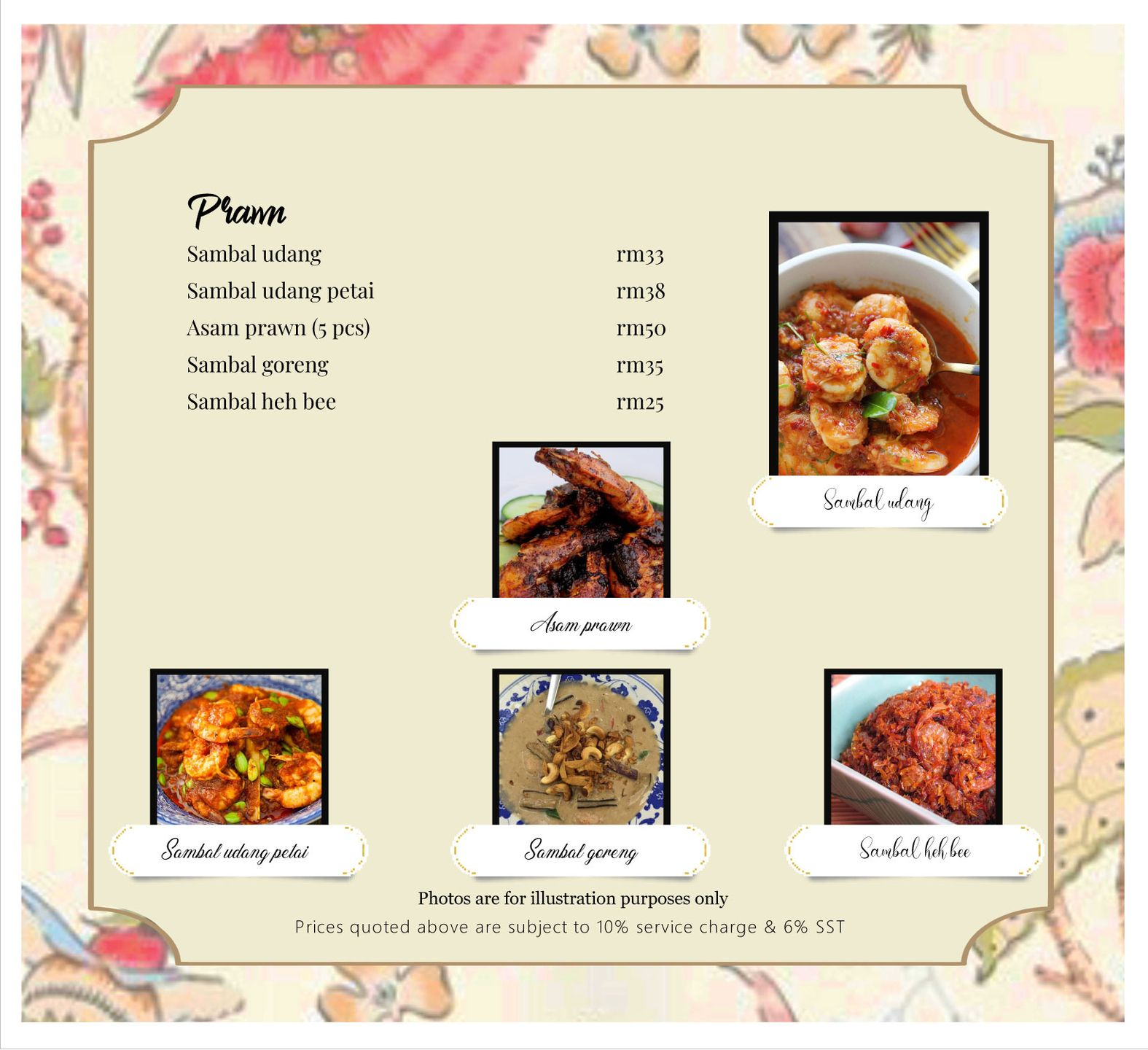 Prawn

Sambal udang rm33
Sambal udang petai rm38
Asam prawn (5 pcs) rm50
Sambal goreng rm35
Sambal heh bee rm25

Sambal udang

Asam prawn

Sambal udang petai

Sambal goreng

Sambal heh bee

Photos are for illustration purposes only

Prices quoted above are subject to 10% service charge & 6% SST